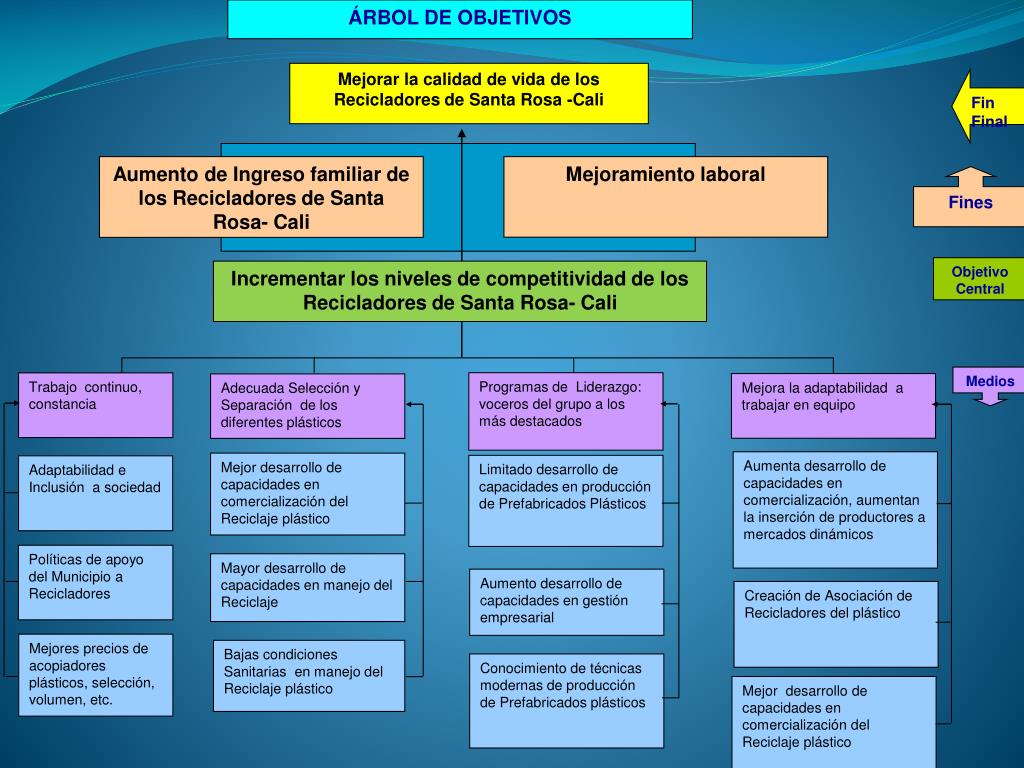 ÁRBOL DE OBJETIVOS

Mejorar la calidad de vida de los Recicladores de Santa Rosa -Cali

Fin Final

Aumento de Ingreso familiar de los Recicladores de Santa Rosa- Cali

Mejoramiento laboral

Fines

Incrementar los niveles de competitividad de los Recicladores de Santa Rosa- Cali

Objetivo Central

Medios

Trabajo continuo, constancia

Adaptabilidad e Inclusión a sociedad

Políticas de apoyo del Municipio a Recicladores

Mejores precios de acopiadores plásticos, selección, volumen, etc.

Adecuada Selección y Separación de los diferentes plásticos

Mejor desarrollo de capacidades en comercialización del Reciclaje plástico

Mayor desarrollo de capacidades en manejo del Reciclaje

Bajas condiciones Sanitarias en manejo del Reciclaje plástico

Programas de Liderazgo: voceros del grupo a los más destacados

Limitado desarrollo de capacidades en producción de Prefabricados Plásticos

Aumento desarrollo de capacidades en gestión empresarial

Conocimiento de técnicas modernas de producción de Prefabricados plásticos

Mejora la adaptabilidad a trabajar en equipo

Aumenta desarrollo de capacidades en comercialización, aumentan la inserción de productores a mercados dinámicos

Creación de Asociación de Recicladores del plástico

Mejor desarrollo de capacidades en comercialización del Reciclaje plástico